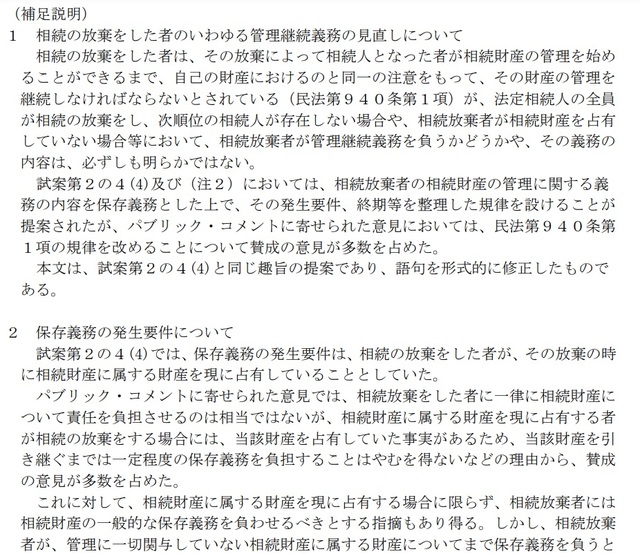 （補足説明）
1　相続の放棄をした者のいわゆる管理継続義務の見直しについて
　相続の放棄をした者は、その放棄によって相続人となった者が相続財産の管理を始めることができるまで、自己の財産におけるのと同一の注意をもって、その財産の管理を継続しなければならないとされている（民法第９４０条第１項）が、法定相続人の全員が相続の放棄をし、次順位の相続人が存在しない場合や、相続放棄者が相続財産を占有していない場合等において、相続放棄者が管理継続義務を負うかどうかや、その義務の内容は、必ずしも明らかではない。
　試案第２の４(4)及び（注２）においては、相続放棄者の相続財産の管理に関する義務の内容を保存義務とした上で、その発生要件、終期等を整理した規律を設けることが提案されたが、パブリック・コメントに寄せられた意見においては、民法第９４０条第１項の規律を改めることについて賛成の意見が多数を占めた。
　本文は、試案第２の４(4)と同じ趣旨の提案であり、語句を形式的に修正したものである。

2　保存義務の発生要件について
　試案第２の４(4)では、保存義務の発生要件は、相続の放棄をした者が、その放棄の時に相続財産に属する財産を現に占有していることとしていた。
　パブリック・コメントに寄せられた意見では、相続放棄をした者に一律に相続財産について責任を負担させるのは相当ではないが、相続財産に属する財産を現に占有する者が相続の放棄をする場合には、当該財産を占有していた事実があるため、当該財産を引き継ぐまでは一定程度の保存義務を負担することはやむを得ないなどの理由から、賛成の意見が多数を占めた。
　これに対して、相続財産に属する財産を現に占有する場合に限らず、相続放棄者には相続財産の一般的な保存義務を負わせるべきとする指摘もあり得る。しかし、相続放棄者が、管理に一切関与していない相続財産に属する財産についてまで保存義務を負うと